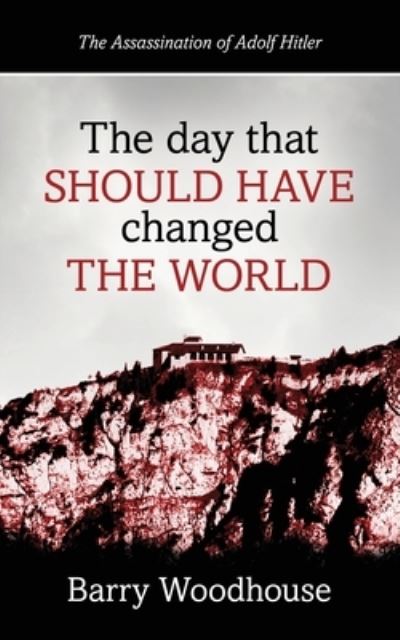 The Assassination of Adolf Hitler

The day that SHOULD HAVE changed THE WORLD

Barry Woodhouse